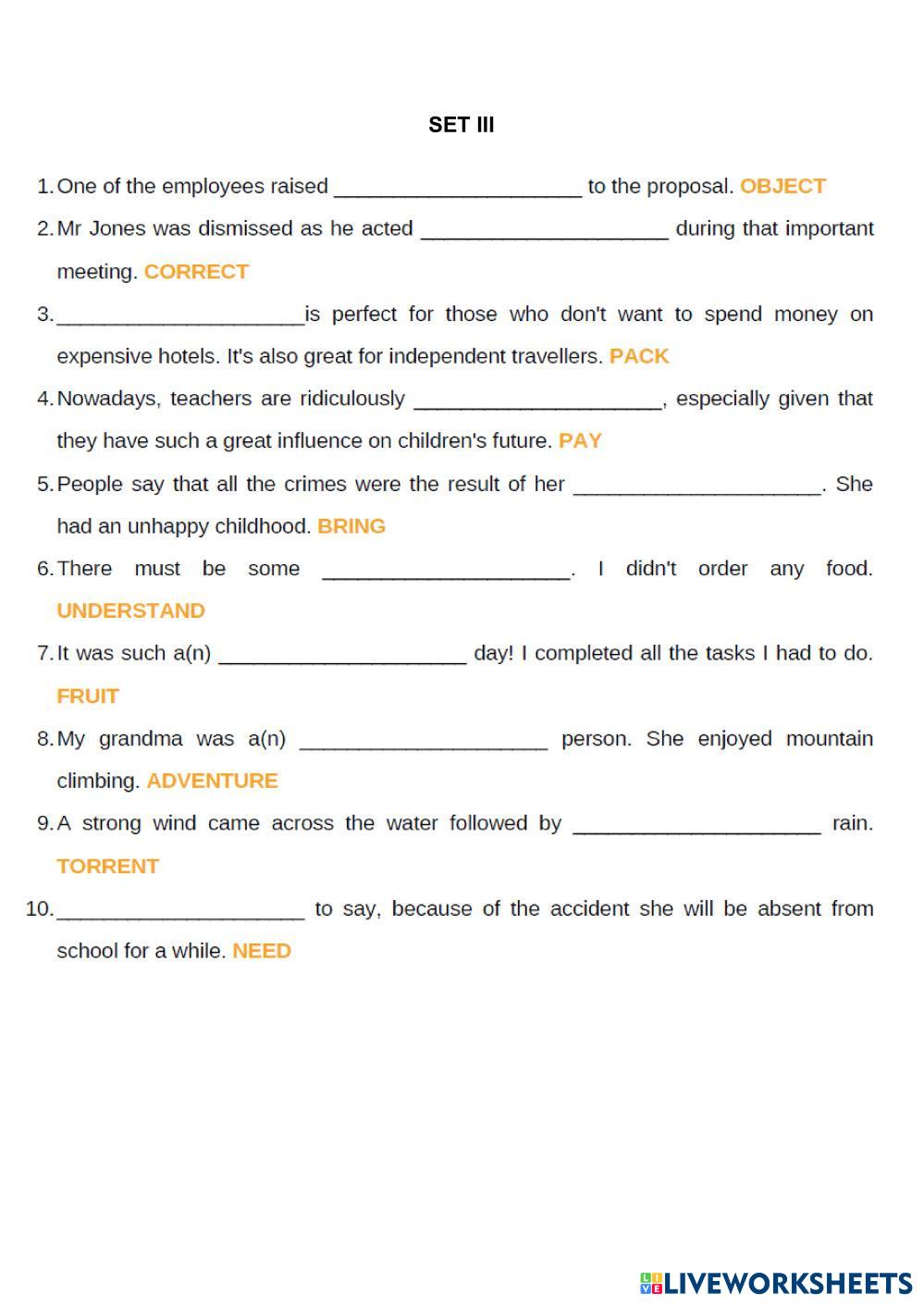 SET III

1. One of the employees raised ____________________ to the proposal. OBJECT

2. Mr Jones was dismissed as he acted ____________________ during that important meeting. CORRECT

3. ____________________is perfect for those who don't want to spend money on expensive hotels. It's also great for independent travellers. PACK

4. Nowadays, teachers are ridiculously ____________________, especially given that they have such a great influence on children's future. PAY

5. People say that all the crimes were the result of her ____________________. She had an unhappy childhood. BRING

6. There must be some ____________________. I didn't order any food. UNDERSTAND

7. It was such a(n) ____________________ day! I completed all the tasks I had to do. FRUIT

8. My grandma was a(n) ____________________ person. She enjoyed mountain climbing. ADVENTURE

9. A strong wind came across the water followed by ____________________ rain. TORRENT

10. ____________________ to say, because of the accident she will be absent from school for a while. NEED

LIVEWORKSHEETS